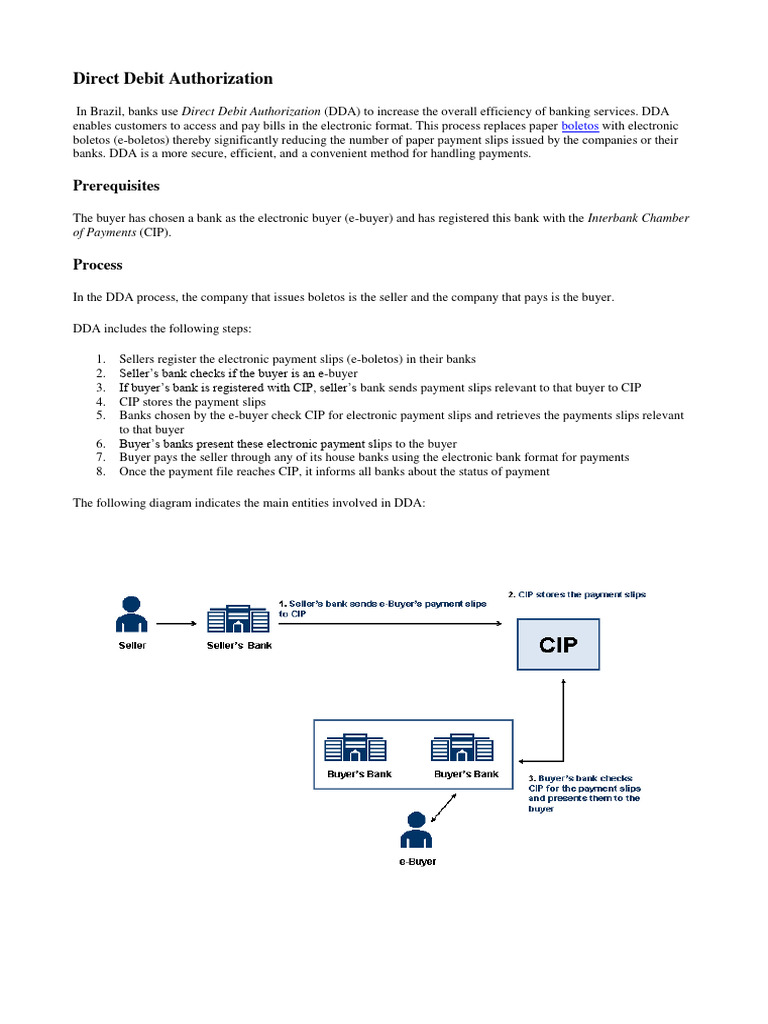 Direct Debit Authorization

In Brazil, banks use Direct Debit Authorization (DDA) to increase the overall efficiency of banking services. DDA enables customers to access and pay bills in the electronic format. This process replaces paper boletos with electronic boletos (e-boletos) thereby significantly reducing the number of paper payment slips issued by the companies or their banks. DDA is a more secure, efficient, and a convenient method for handling payments.

Prerequisites

The buyer has chosen a bank as the electronic buyer (e-buyer) and has registered this bank with the Interbank Chamber of Payments (CIP).

Process

In the DDA process, the company that issues boletos is the seller and the company that pays is the buyer.

DDA includes the following steps:

1. Sellers register the electronic payment slips (e-boletos) in their banks
2. Seller's bank checks if the buyer is an e-buyer
3. If buyer's bank is registered with CIP, seller's bank sends payment slips relevant to that buyer to CIP
4. CIP stores the payment slips
5. Banks chosen by the e-buyer check CIP for electronic payment slips and retrieves the payments slips relevant to that buyer
6. Buyer's banks present these electronic payment slips to the buyer
7. Buyer pays the seller through any of its house banks using the electronic bank format for payments
8. Once the payment file reaches CIP, it informs all banks about the status of payment

The following diagram indicates the main entities involved in DDA:

Seller

Seller's Bank

1. Seller's bank sends e-Buyer's payment slips to CIP

2. CIP stores the payment slips

CIP

Buyer's Bank

Buyer's Bank

3. Buyer's bank checks CIP for the payment slips and presents them to the buyer

e-Buyer